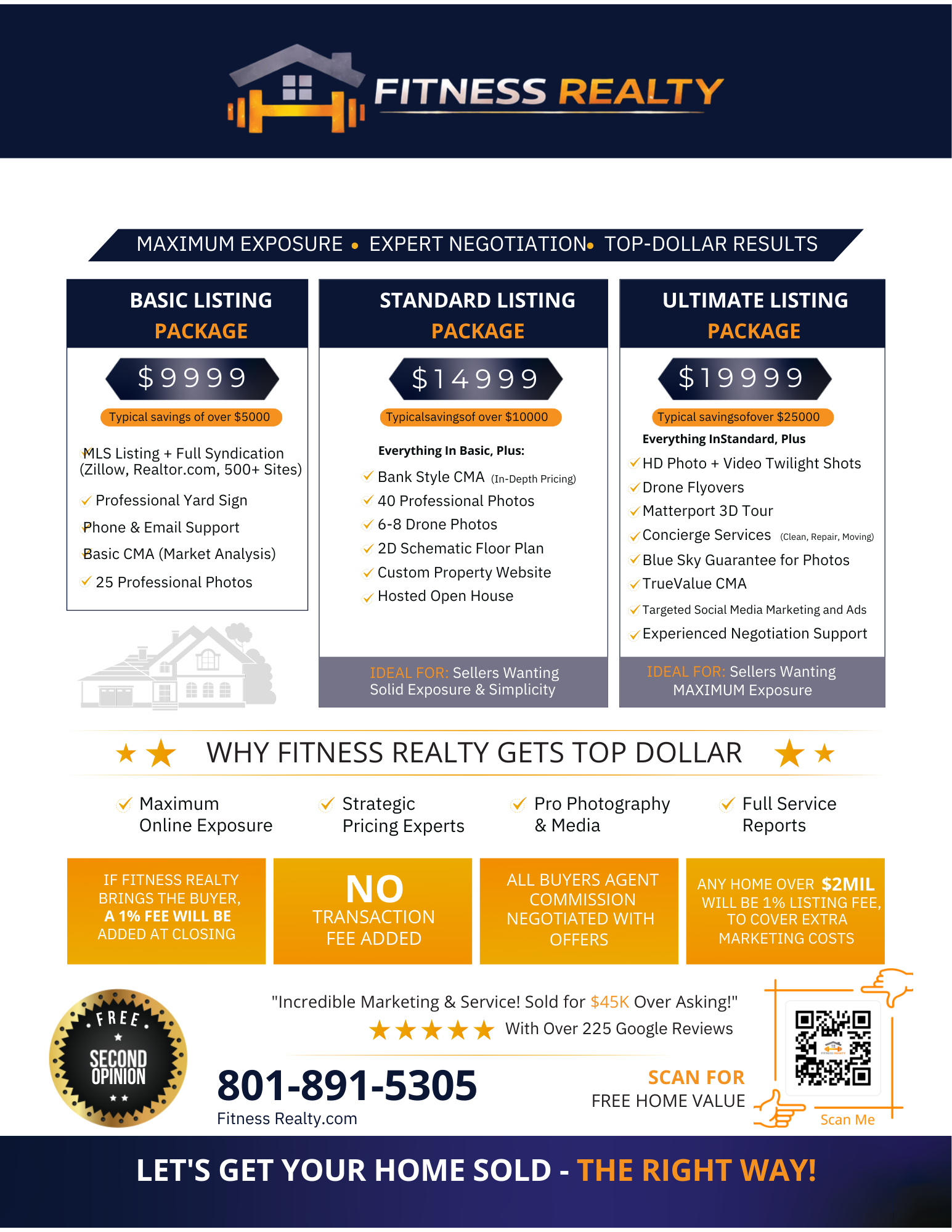 FITNESS REALTY

MAXIMUM EXPOSURE • EXPERT NEGOTIATION• TOP-DOLLAR RESULTS

BASIC LISTING PACKAGE

$9999

Typical savings of over $5000

MLS Listing + Full Syndication (Zillow, Realtor.com, 500+ Sites)
Professional Yard Sign
Phone & Email Support
Basic CMA (Market Analysis)
25 Professional Photos

STANDARD LISTING PACKAGE

$14999

Typicalsavingsof over $10000

Everything In Basic, Plus:
Bank Style CMA (In-Depth Pricing)
40 Professional Photos
6-8 Drone Photos
2D Schematic Floor Plan
Custom Property Website
Hosted Open House

IDEAL FOR: Sellers Wanting Solid Exposure & Simplicity

ULTIMATE LISTING PACKAGE

$19999

Typical savingsofover $25000

Everything InStandard, Plus
HD Photo + Video Twilight Shots
Drone Flyovers
Matterport 3D Tour
Concierge Services (Clean, Repair, Moving)
Blue Sky Guarantee for Photos
TrueValue CMA
Targeted Social Media Marketing and Ads
Experienced Negotiation Support

IDEAL FOR: Sellers Wanting MAXIMUM Exposure

WHY FITNESS REALTY GETS TOP DOLLAR

Maximum Online Exposure
Strategic Pricing Experts
Pro Photography & Media
Full Service Reports

IF FITNESS REALTY BRINGS THE BUYER, A 1% FEE WILL BE ADDED AT CLOSING

NO TRANSACTION FEE ADDED

ALL BUYERS AGENT COMMISSION NEGOTIATED WITH OFFERS

ANY HOME OVER $2MIL WILL BE 1% LISTING FEE, TO COVER EXTRA MARKETING COSTS

FREE SECOND OPINION

"Incredible Marketing & Service! Sold for $45K Over Asking!"
With Over 225 Google Reviews

801-891-5305
Fitness Realty.com

SCAN FOR
FREE HOME VALUE

Scan Me

LET'S GET YOUR HOME SOLD - THE RIGHT WAY!